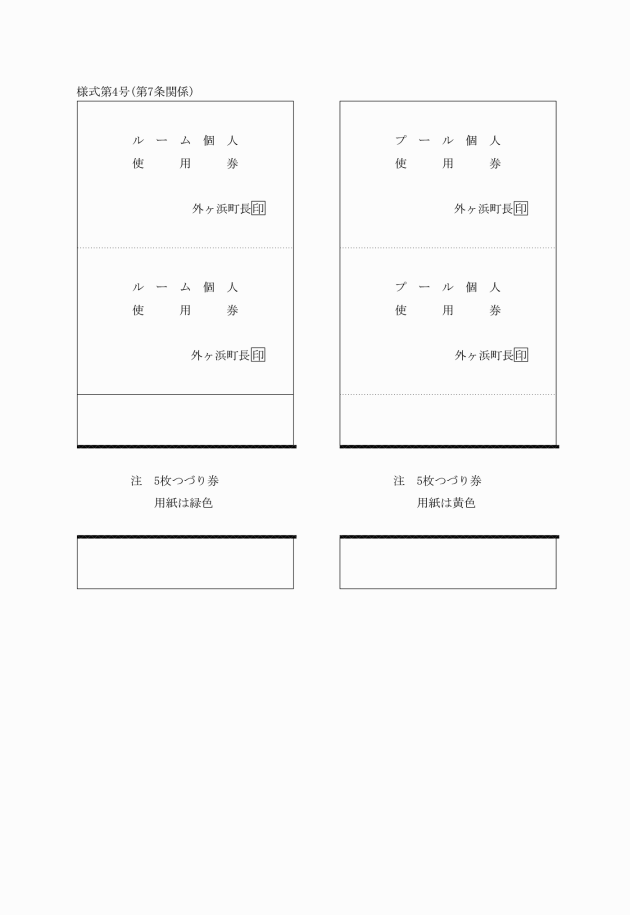 様式第4号(第7条関係)

ルーム個人
使用券

外ヶ浜町長印

ルーム個人
使用券

外ヶ浜町長印

注 5枚つづり券
用紙は緑色

プール個人
使用券

外ヶ浜町長印

プール個人
使用券

外ヶ浜町長印

注 5枚つづり券
用紙は黄色